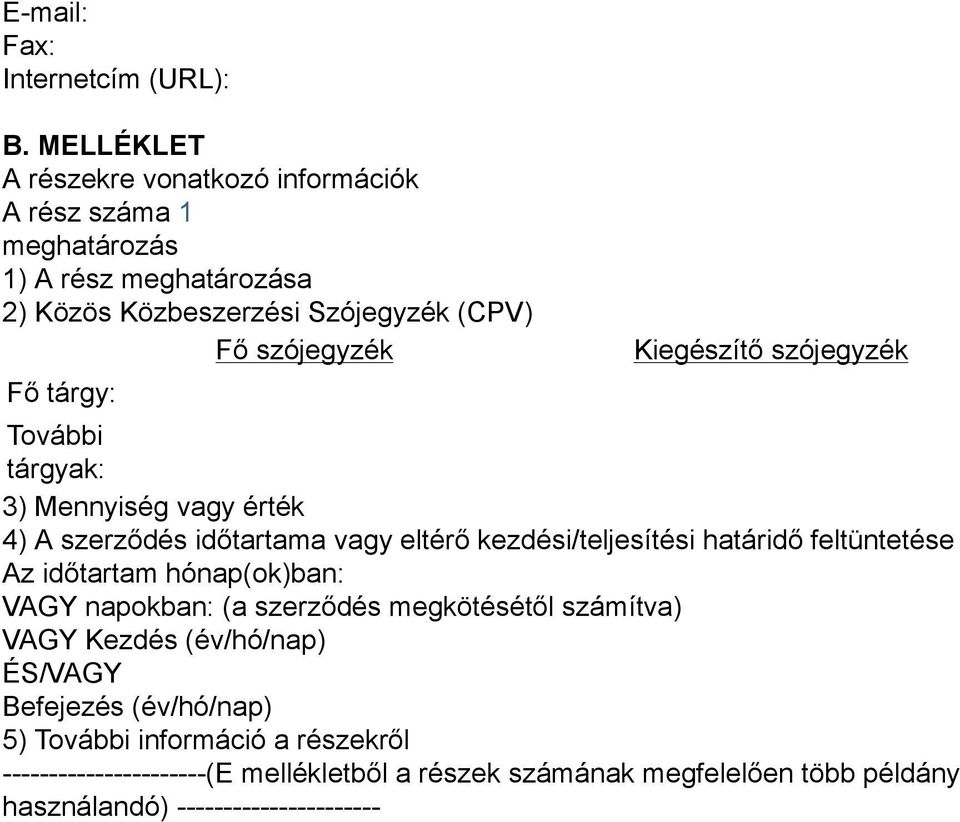 E-mail:
Fax:
Internetcím (URL):

B. MELLÉKLET
A részekre vonatkozó információk
A rész száma 1
meghatározás
1) A rész meghatározása
2) Közös Közbeszerzési Szójegyzék (CPV)

| | Fő szójegyzék | Kiegészítő szójegyzék |
|---|---|---|
| Fő tárgy: | | |
| További tárgyak: | | |

3) Mennyiség vagy érték
4) A szerződés időtartama vagy eltérő kezdési/teljesítési határidő feltüntetése
Az időtartam hónap(ok)ban:
VAGY napokban: (a szerződés megkötésétől számítva)
VAGY Kezdés (év/hó/nap)
ÉS/VAGY
Befejezés (év/hó/nap)
5) További információ a részekről
---------------------(E mellékletből a részek számának megfelelően több példány használandó) ---------------------